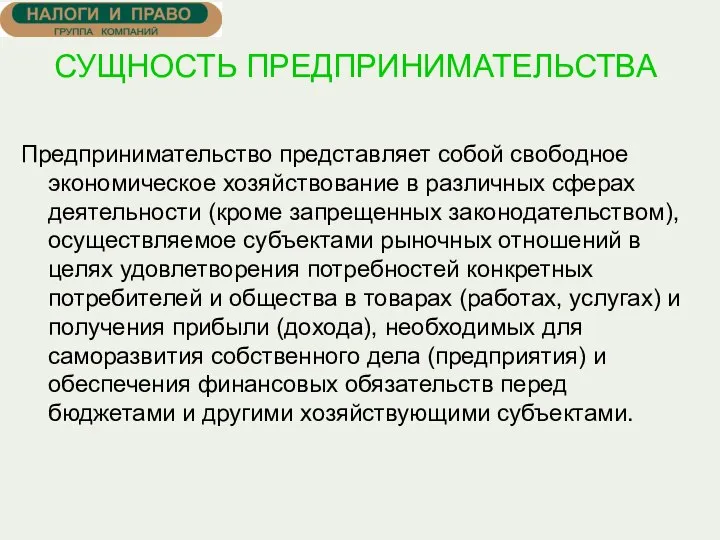 НАЛОГИ И ПРАВО
ГРУППА КОМПАНИЙ

СУЩНОСТЬ ПРЕДПРИНИМАТЕЛЬСТВА

Предпринимательство представляет собой свободное экономическое хозяйствование в различных сферах деятельности (кроме запрещенных законодательством), осуществляемое субъектами рыночных отношений в целях удовлетворения потребностей конкретных потребителей и общества в товарах (работах, услугах) и получения прибыли (дохода), необходимых для саморазвития собственного дела (предприятия) и обеспечения финансовых обязательств перед бюджетами и другими хозяйствующими субъектами.